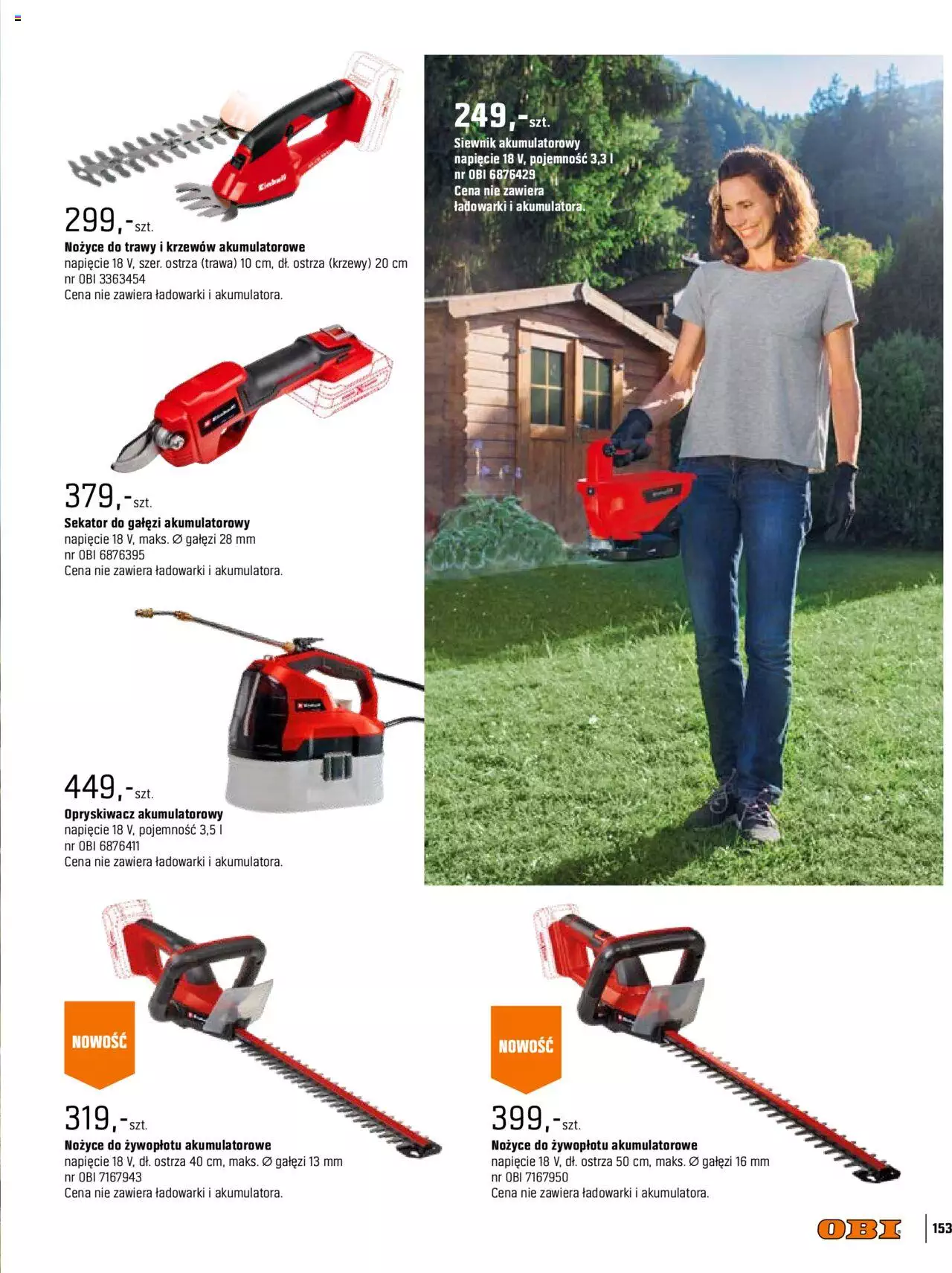 299,-szt.
Nożyce do trawy i krzewów akumulatorowe
napięcie 18 V, szer. ostrza (trawa) 10 cm, dł. ostrza (krzewy) 20 cm
nr OBI 3363454
Cena nie zawiera ładowarki i akumulatora.

379,-szt.
Sekator do gałęzi akumulatorowy
napięcie 18 V, maks. Ø gałęzi 28 mm
nr OBI 6876395
Cena nie zawiera ładowarki i akumulatora.

449,-szt.
Opryskiwacz akumulatorowy
napięcie 18 V, pojemność 3,5 l
nr OBI 6876411
Cena nie zawiera ładowarki i akumulatora.

249,-szt.
Siewnik akumulatorowy
napięcie 18 V, pojemność 3,3 l
nr OBI 6876429
Cena nie zawiera ładowarki i akumulatora.

NOWOŚĆ

319,-szt.
Nożyce do żywopłotu akumulatorowe
napięcie 18 V, dł. ostrza 40 cm, maks. Ø gałęzi 13 mm
nr OBI 7167943
Cena nie zawiera ładowarki i akumulatora.

NOWOŚĆ

399,-szt.
Nożyce do żywopłotu akumulatorowe
napięcie 18 V, dł. ostrza 50 cm, maks. Ø gałęzi 16 mm
nr OBI 7167950
Cena nie zawiera ładowarki i akumulatora.

OBI
153